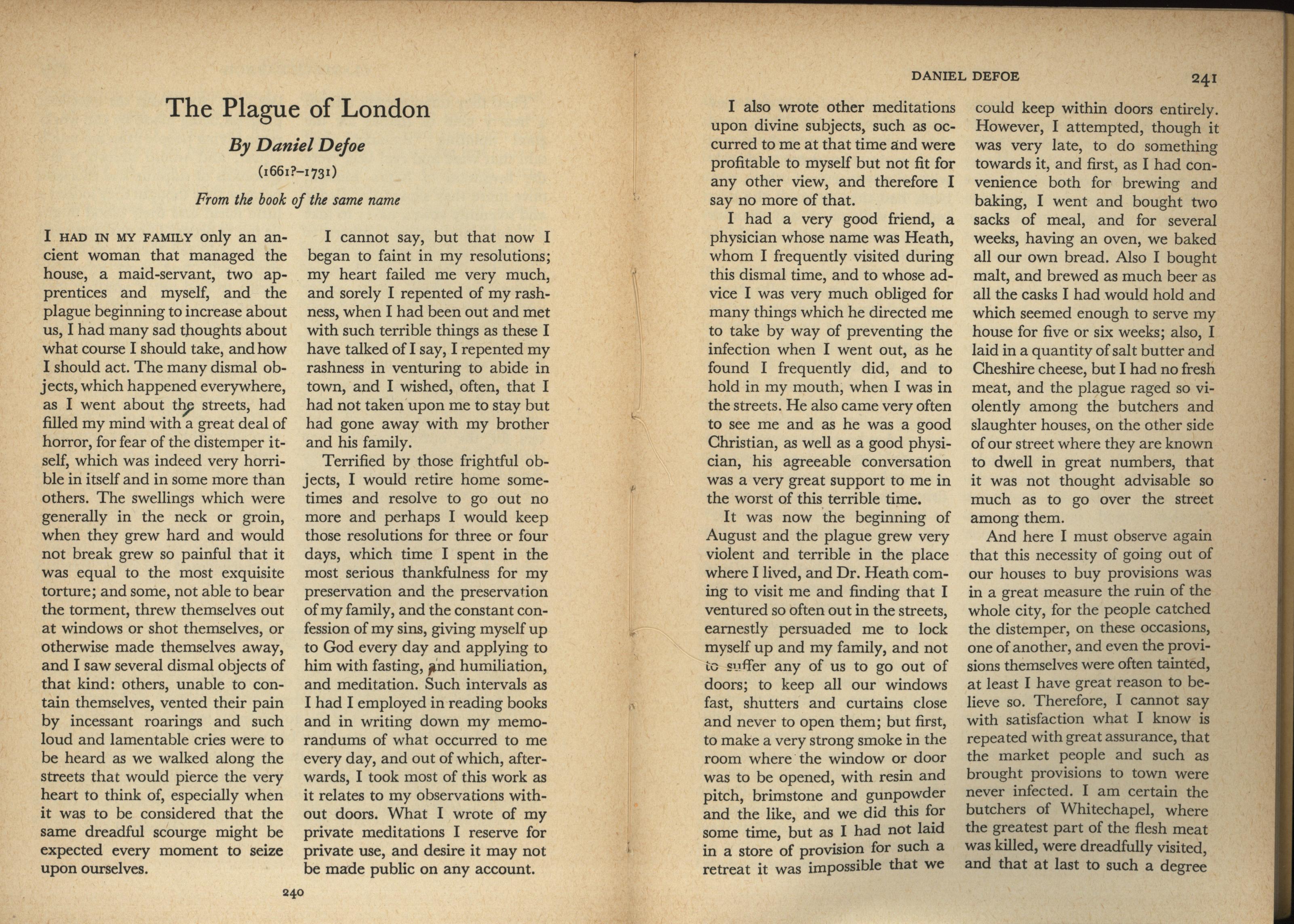 The Plague of London

By Daniel Defoe

(1661?–1731)

From the book of the same name

I HAD IN MY FAMILY only an ancient woman that managed the house, a maid-servant, two apprentices and myself, and the plague beginning to increase about us, I had many sad thoughts about what course I should take, and how I should act. The many dismal objects, which happened everywhere, as I went about the streets, had filled my mind with a great deal of horror, for fear of the distemper itself, which was indeed very horrible in itself and in some more than others. The swellings which were generally in the neck or groin, when they grew hard and would not break grew so painful that it was equal to the most exquisite torture; and some, not able to bear the torment, threw themselves out at windows or shot themselves, or otherwise made themselves away, and I saw several dismal objects of that kind: others, unable to contain themselves, vented their pain by incessant roarings and such loud and lamentable cries were to be heard as we walked along the streets that would pierce the very heart to think of, especially when it was to be considered that the same dreadful scourge might be expected every moment to seize upon ourselves.

I cannot say, but that now I began to faint in my resolutions; my heart failed me very much, and sorely I repented of my rashness, when I had been out and met with such terrible things as these I have talked of I say, I repented my rashness in venturing to abide in town, and I wished, often, that I had not taken upon me to stay but had gone away with my brother and his family.

Terrified by those frightful objects, I would retire home sometimes and resolve to go out no more and perhaps I would keep those resolutions for three or four days, which time I spent in the most serious thankfulness for my preservation and the preservation of my family, and the constant confession of my sins, giving myself up to God every day and applying to him with fasting, and humiliation, and meditation. Such intervals as I had I employed in reading books and in writing down my memorandums of what occurred to me every day, and out of which, afterwards, I took most of this work as it relates to my observations without doors. What I wrote of my private meditations I reserve for private use, and desire it may not be made public on any account.

240

DANIEL DEFOE 241

I also wrote other meditations upon divine subjects, such as occurred to me at that time and were profitable to myself but not fit for any other view, and therefore I say no more of that.

I had a very good friend, a physician whose name was Heath, whom I frequently visited during this dismal time, and to whose advice I was very much obliged for many things which he directed me to take by way of preventing the infection when I went out, as he found I frequently did, and to hold in my mouth, when I was in the streets. He also came very often to see me and as he was a good Christian, as well as a good physician, his agreeable conversation was a very great support to me in the worst of this terrible time.

It was now the beginning of August and the plague grew very violent and terrible in the place where I lived, and Dr. Heath coming to visit me and finding that I ventured so often out in the streets, earnestly persuaded me to lock myself up and my family, and not to suffer any of us to go out of doors; to keep all our windows fast, shutters and curtains close and never to open them; but first, to make a very strong smoke in the room where the window or door was to be opened, with resin and pitch, brimstone and gunpowder and the like, and we did this for some time, but as I had not laid in a store of provision for such a retreat it was impossible that we could keep within doors entirely. However, I attempted, though it was very late, to do something towards it, and first, as I had convenience both for brewing and baking, I went and bought two sacks of meal, and for several weeks, having an oven, we baked all our own bread. Also I bought malt, and brewed as much beer as all the casks I had would hold and which seemed enough to serve my house for five or six weeks; also, I laid in a quantity of salt butter and Cheshire cheese, but I had no fresh meat, and the plague raged so violently among the butchers and slaughter houses, on the other side of our street where they are known to dwell in great numbers, that it was not thought advisable so much as to go over the street among them.

And here I must observe again that this necessity of going out of our houses to buy provisions was in a great measure the ruin of the whole city, for the people catched the distemper, on these occasions, one of another, and even the provisions themselves were often tainted, at least I have great reason to believe so. Therefore, I cannot say with satisfaction what I know is repeated with great assurance, that the market people and such as brought provisions to town were never infected. I am certain the butchers of Whitechapel, where the greatest part of the flesh meat was killed, were dreadfully visited, and that at last to such a degree